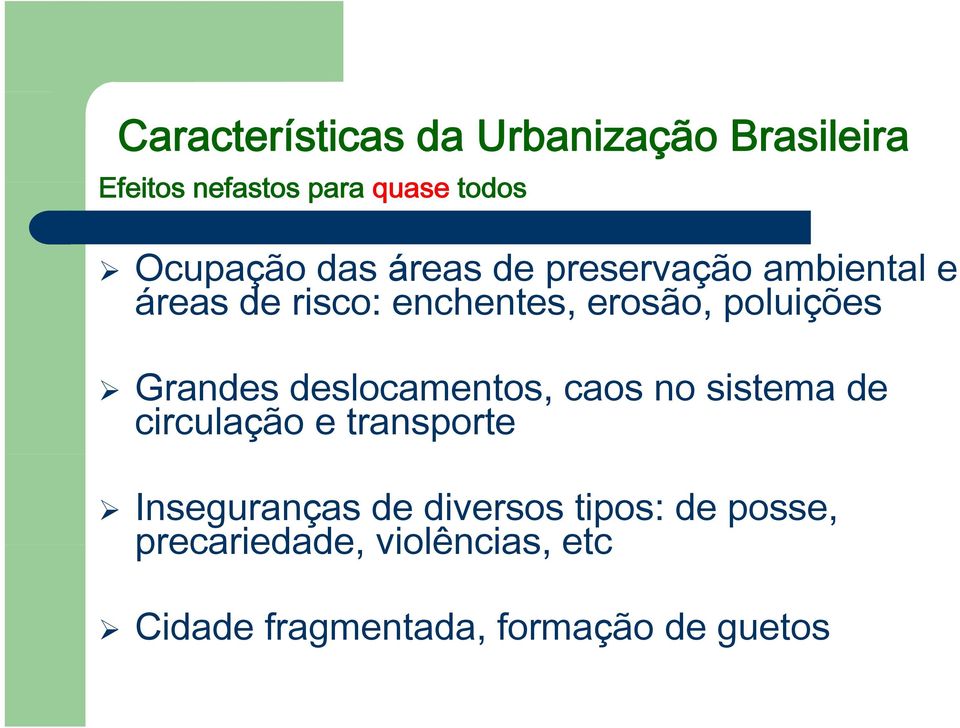 Características da Urbanização Brasileira

Efeitos nefastos para quase todos

➢ Ocupação das áreas de preservação ambiental e áreas de risco: enchentes, erosão, poluições

➢ Grandes deslocamentos, caos no sistema de circulação e transporte

➢ Inseguranças de diversos tipos: de posse, precariedade, violências, etc

➢ Cidade fragmentada, formação de guetos